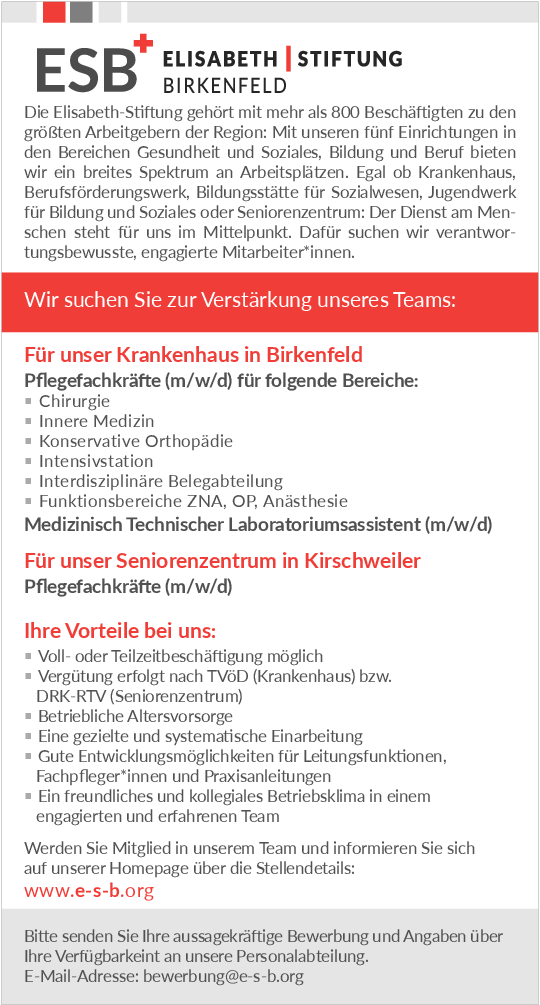 ESB ELISABETH | STIFTUNG BIRKENFELD

Die Elisabeth-Stiftung gehört mit mehr als 800 Beschäftigten zu den größten Arbeitgebern der Region: Mit unseren fünf Einrichtungen in den Bereichen Gesundheit und Soziales, Bildung und Beruf bieten wir ein breites Spektrum an Arbeitsplätzen. Egal ob Krankenhaus, Berufsförderungswerk, Bildungsstätte für Sozialwesen, Jugendwerk für Bildung und Soziales oder Seniorenzentrum: Der Dienst am Menschen steht für uns im Mittelpunkt. Dafür suchen wir verantwortungsbewusste, engagierte Mitarbeiter*innen.

Wir suchen Sie zur Verstärkung unseres Teams:

Für unser Krankenhaus in Birkenfeld
Pflegefachkräfte (m/w/d) für folgende Bereiche:
▪ Chirurgie
▪ Innere Medizin
▪ Konservative Orthopädie
▪ Intensivstation
▪ Interdisziplinäre Belegabteilung
▪ Funktionsbereiche ZNA, OP, Anästhesie
Medizinisch Technischer Laboratoriumsassistent (m/w/d)

Für unser Seniorenzentrum in Kirschweiler
Pflegefachkräfte (m/w/d)

Ihre Vorteile bei uns:
▪ Voll- oder Teilzeitbeschäftigung möglich
▪ Vergütung erfolgt nach TVöD (Krankenhaus) bzw. DRK-RTV (Seniorenzentrum)
▪ Betriebliche Altersvorsorge
▪ Eine gezielte und systematische Einarbeitung
▪ Gute Entwicklungsmöglichkeiten für Leitungsfunktionen, Fachpfleger*innen und Praxisanleitungen
▪ Ein freundliches und kollegiales Betriebsklima in einem engagierten und erfahrenen Team

Werden Sie Mitglied in unserem Team und informieren Sie sich auf unserer Homepage über die Stellendetails:
www.e-s-b.org

Bitte senden Sie Ihre aussagekräftige Bewerbung und Angaben über Ihre Verfügbarkeint an unsere Personalabteilung.
E-Mail-Adresse: bewerbung@e-s-b.org